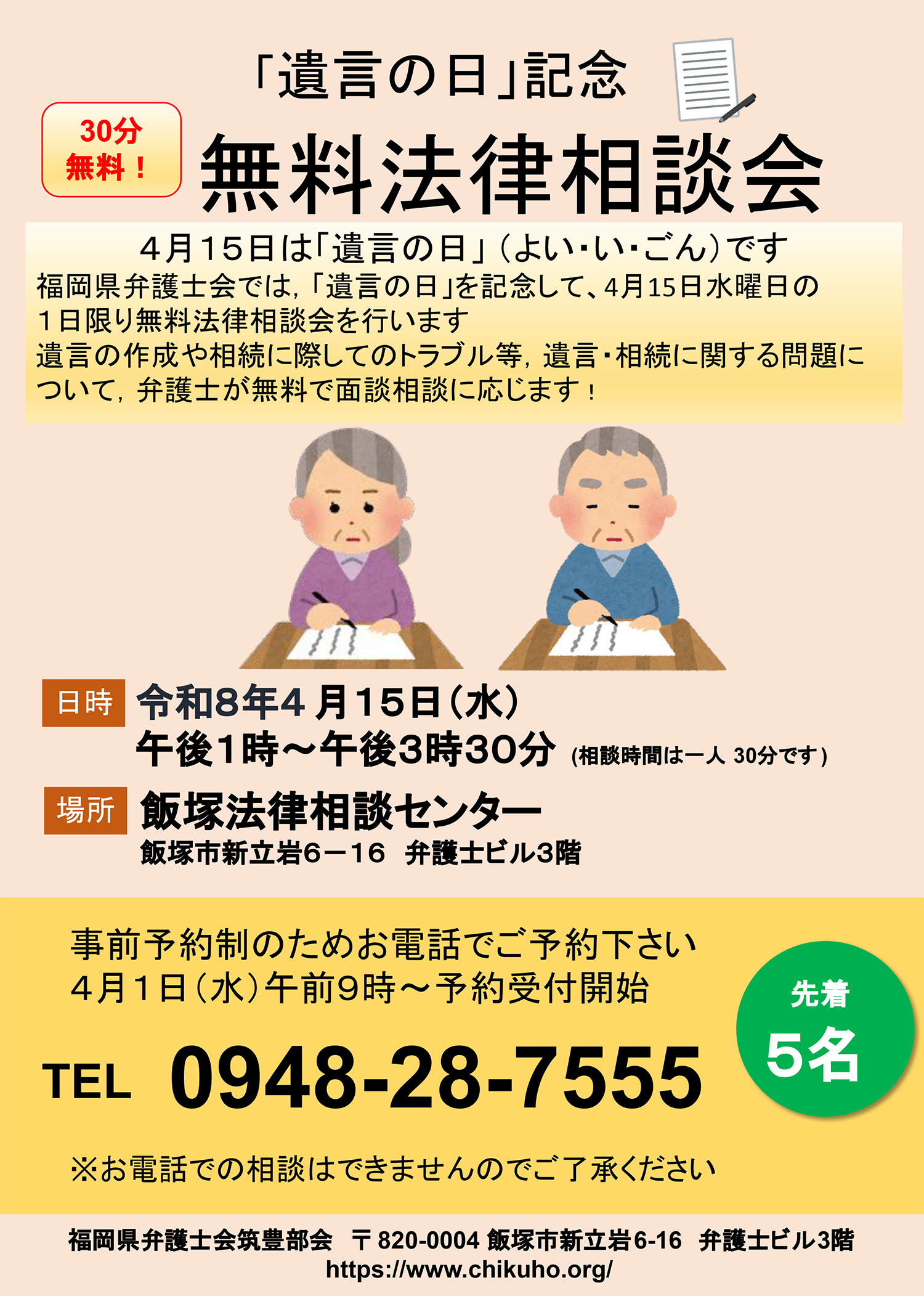 「遺言の日」記念

30分
無料！

無料法律相談会

４月１５日は「遺言の日」（よい・い・ごん）です
福岡県弁護士会では，「遺言の日」を記念して、4月15日水曜日の１日限り無料法律相談会を行います
遺言の作成や相続に際してのトラブル等，遺言・相続に関する問題について，弁護士が無料で面談相談に応じます！

日時 令和8年4月15日（水）
午後1時～午後3時30分 (相談時間は一人 30分です)

場所 飯塚法律相談センター
飯塚市新立岩6－16　弁護士ビル3階

事前予約制のためお電話でご予約下さい
４月１日（水）午前9時～予約受付開始

先着
5名

TEL　0948-28-7555

※お電話での相談はできませんのでご了承ください

福岡県弁護士会筑豊部会　〒820-0004 飯塚市新立岩6-16　弁護士ビル3階
https://www.chikuho.org/